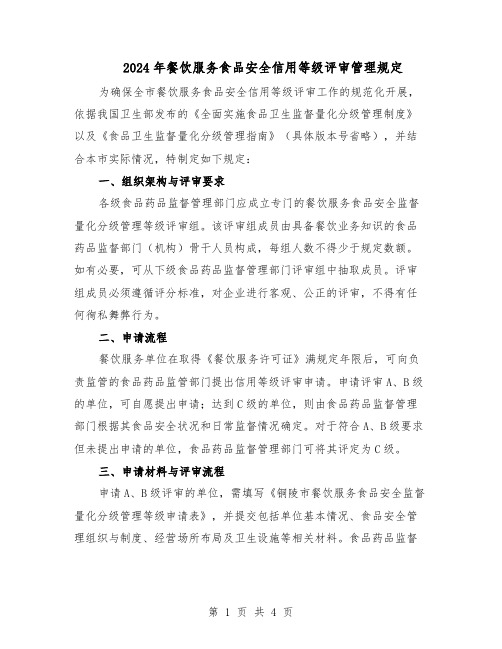 2024年餐饮服务食品安全信用等级评审管理规定

为确保全市餐饮服务食品安全信用等级评审工作的规范化开展，依据我国卫生部发布的《全面实施食品卫生监督量化分级管理制度》以及《食品卫生监督量化分级管理指南》（具体版本号省略），并结合本市实际情况，特制定如下规定：

一、组织架构与评审要求

各级食品药品监督管理部门应成立专门的餐饮服务食品安全监督量化分级管理等级评审组。该评审组成员由具备餐饮业务知识的食品药品监督部门（机构）骨干人员构成，每组人数不得少于规定数额。如有必要，可从下级食品药品监督管理部门评审组中抽取成员。评审组成员必须遵循评分标准，对企业进行客观、公正的评审，不得有任何徇私舞弊行为。

二、申请流程

餐饮服务单位在取得《餐饮服务许可证》满规定年限后，可向负责监管的食品药品监管部门提出信用等级评审申请。申请评审A、B级的单位，可自愿提出申请；达到C级的单位，则由食品药品监督管理部门根据其食品安全状况和日常监督情况确定。对于符合A、B级要求但未提出申请的单位，食品药品监督管理部门可将其评定为C级。

三、申请材料与评审流程

申请A、B级评审的单位，需填写《铜陵市餐饮服务食品安全监督量化分级管理等级申请表》，并提交包括单位基本情况、食品安全管理组织与制度、经营场所布局及卫生设施等相关材料。食品药品监督

第 1 页 共 4 页